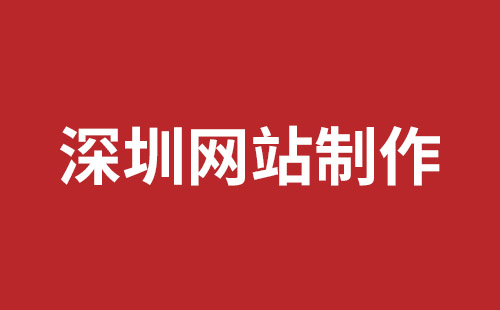 深圳网站制作